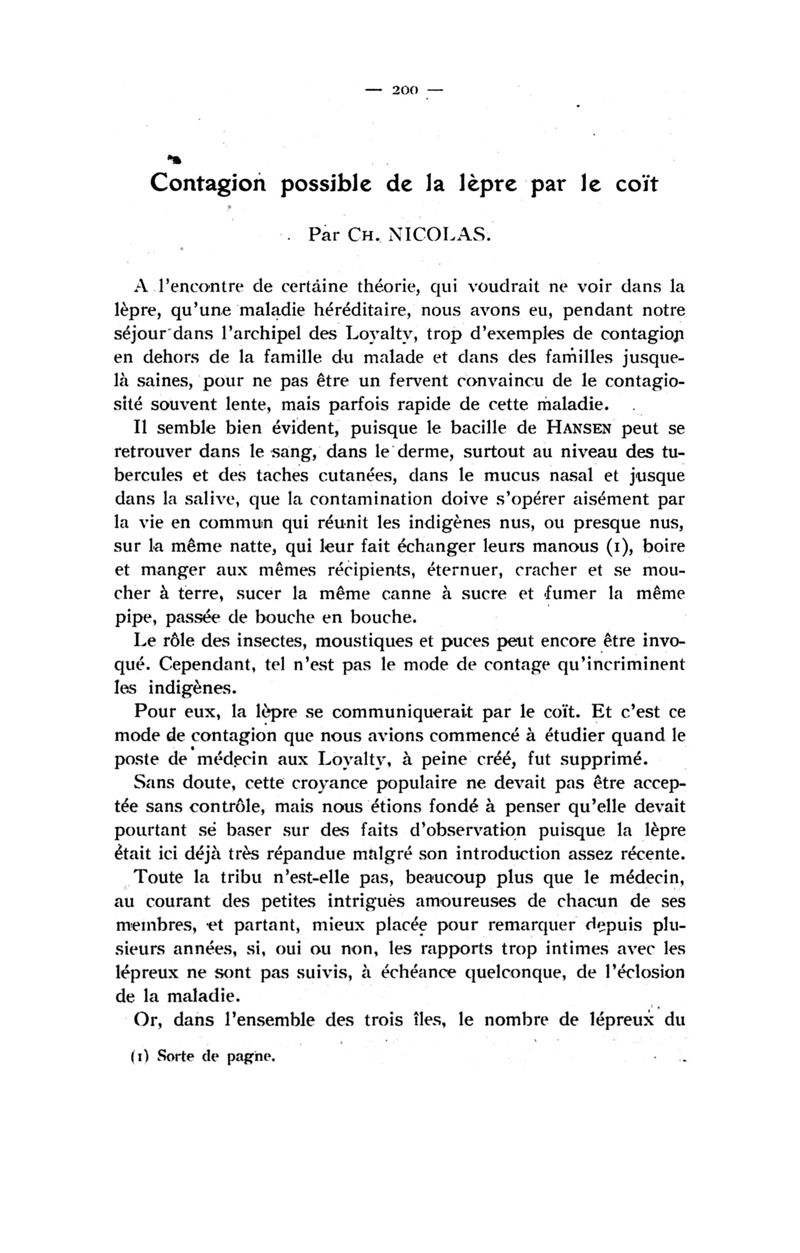 — 200 —

Contagion possible de la lèpre par le coït

Par Ch. NICOLAS.

A l'encontre de certaine théorie, qui voudrait ne voir dans la lèpre, qu'une maladie héréditaire, nous avons eu, pendant notre séjour dans l'archipel des Loyalty, trop d'exemples de contagion en dehors de la famille du malade et dans des familles jusque-là saines, pour ne pas être un fervent convaincu de le contagiosité souvent lente, mais parfois rapide de cette maladie.

Il semble bien évident, puisque le bacille de Hansen peut se retrouver dans le sang, dans le derme, surtout au niveau des tubercules et des taches cutanées, dans le mucus nasal et jusque dans la salive, que la contamination doive s'opérer aisément par la vie en commun qui réunit les indigènes nus, ou presque nus, sur la même natte, qui leur fait échanger leurs manous (1), boire et manger aux mêmes récipients, éternuer, cracher et se moucher à terre, sucer la même canne à sucre et fumer la même pipe, passée de bouche en bouche.

Le rôle des insectes, moustiques et puces peut encore être invoqué. Cependant, tel n'est pas le mode de contage qu'incriminent les indigènes.

Pour eux, la lèpre se communiquerait par le coït. Et c'est ce mode de contagion que nous avions commencé à étudier quand le poste de médecin aux Loyalty, à peine créé, fut supprimé.

Sans doute, cette croyance populaire ne devait pas être acceptée sans contrôle, mais nous étions fondé à penser qu'elle devait pourtant se baser sur des faits d'observation puisque la lèpre était ici déjà très répandue malgré son introduction assez récente.

Toute la tribu n'est-elle pas, beaucoup plus que le médecin, au courant des petites intrigues amoureuses de chacun de ses membres, et partant, mieux placée pour remarquer depuis plusieurs années, si, oui ou non, les rapports trop intimes avec les lépreux ne sont pas suivis, à échéance quelconque, de l'éclosion de la maladie.

Or, dans l'ensemble des trois îles, le nombre de lépreux du

(1) Sorte de pagne.